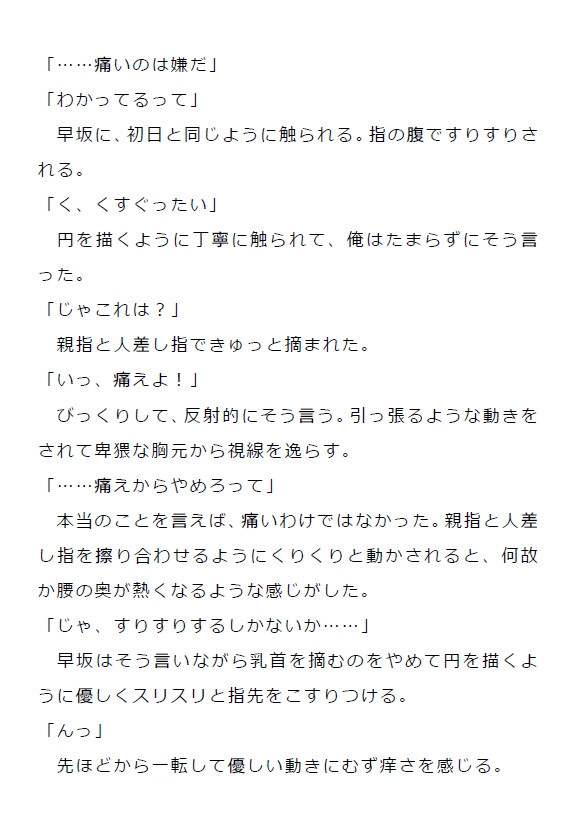 「……痛いのは嫌だ」

「わかってるって」

早坂に、初日と同じように触られる。指の腹ですりすりされる。

「く、くすぐったい」

円を描くように丁寧に触られて、俺はたまらずにそう言った。

「じゃこれは？」

親指と人差し指できゅっと摘まれた。

「いっ、痛えよ！」

びっくりして、反射的にそう言う。引っ張るような動きをされて卑猥な胸元から視線を逸らす。

「……痛えからやめろって」

本当のことを言えば、痛いわけではなかった。親指と人差し指を擦り合わせるようにくりくりと動かされると、何故か腰の奥が熱くなるような感じがした。

「じゃ、すりすりするしかないか……」

早坂はそう言いながら乳首を摘むのをやめて円を描くように優しくスリスリと指先をこすりつける。

「んっ」

先ほどから一転して優しい動きにむず痒さを感じる。